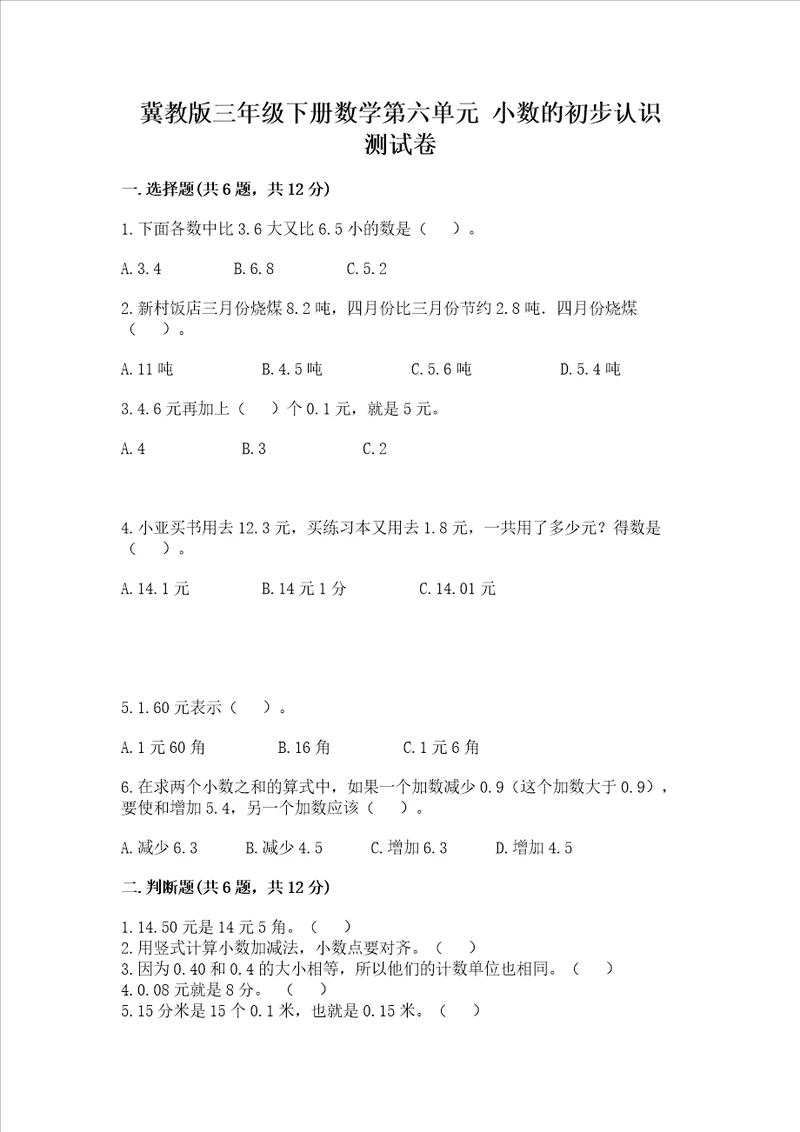 冀教版三年级下册数学第六单元 小数的初步认识测试卷

一.选择题(共6题，共12分)

1.下面各数中比3.6大又比6.5小的数是（ ）。

A.3.4　　B.6.8　　C.5.2

2.新村饭店三月份烧煤8.2吨，四月份比三月份节约2.8吨．四月份烧煤（ ）。

A.11吨　　B.4.5吨　　C.5.6吨　　D.5.4吨

3.4.6元再加上（ ）个0.1元，就是5元。

A.4　　B.3　　C.2

4.小亚买书用去12.3元，买练习本又用去1.8元，一共用了多少元？得数是（ ）。

A.14.1元　　B.14元1分　　C.14.01元

5.1.60元表示（ ）。

A.1元60角　　B.16角　　C.1元6角

6.在求两个小数之和的算式中，如果一个加数减少0.9（这个加数大于0.9），要使和增加5.4，另一个加数应该（ ）。

A.减少6.3　　B.减少4.5　　C.增加6.3　　D.增加4.5

二.判断题(共6题，共12分)

1.14.50元是14元5角。（ ）
2.用竖式计算小数加减法，小数点要对齐。（ ）
3.因为0.40和0.4的大小相等，所以他们的计数单位也相同。（ ）
4.0.08元就是8分。（ ）
5.15分米是15个0.1米，也就是0.15米。（ ）